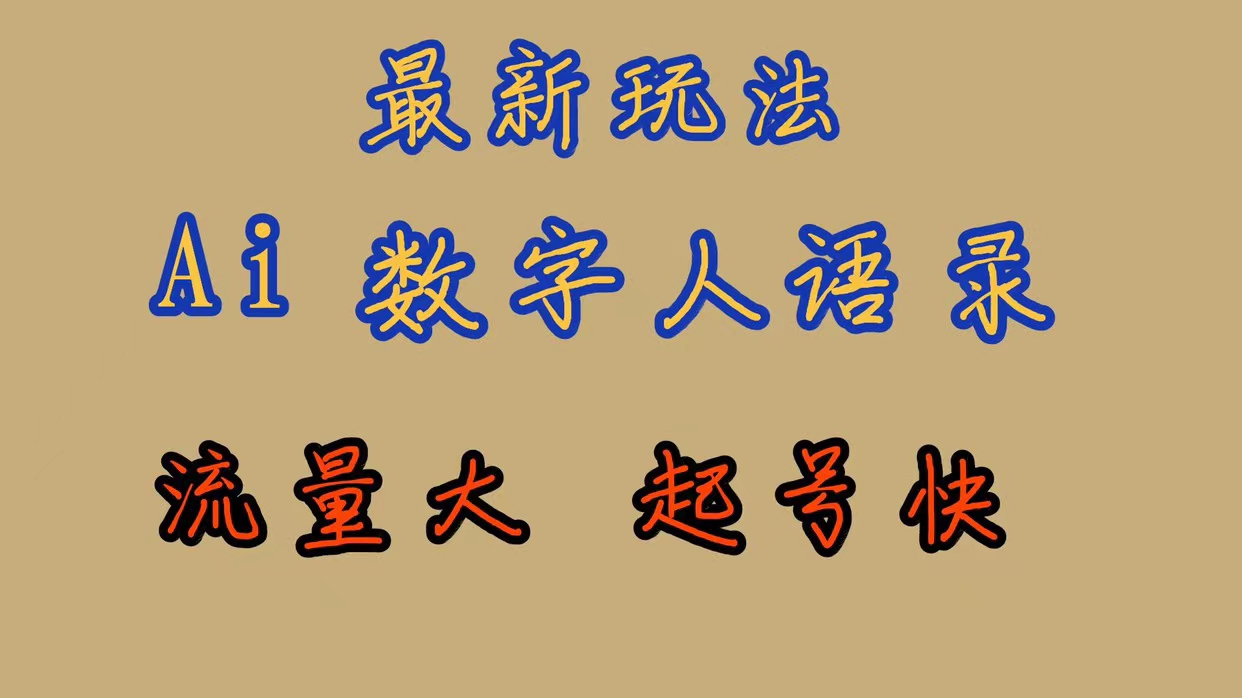 最新玩法

Ai 数字人语录

流量大 起号快